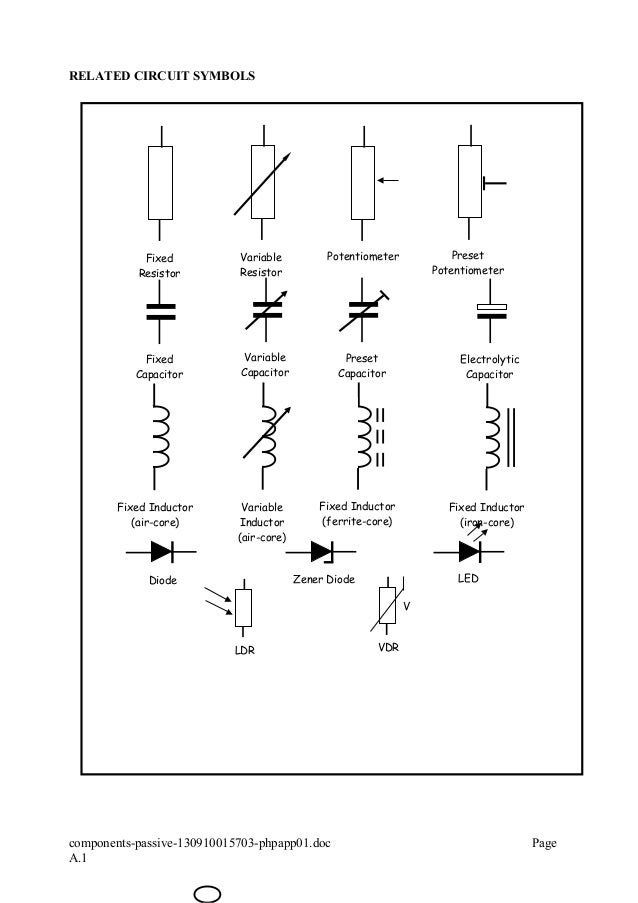 RELATED CIRCUIT SYMBOLS

Fixed Resistor

Variable Resistor

Potentiometer

Preset Potentiometer

Fixed Capacitor

Variable Capacitor

Preset Capacitor

Electrolytic Capacitor

Fixed Inductor (air-core)

Variable Inductor (air-core)

Fixed Inductor (ferrite-core)

Fixed Inductor (iron-core)

Diode

Zener Diode

LED

LDR

V

VDR

components-passive-130910015703-phpapp01.doc Page A.1